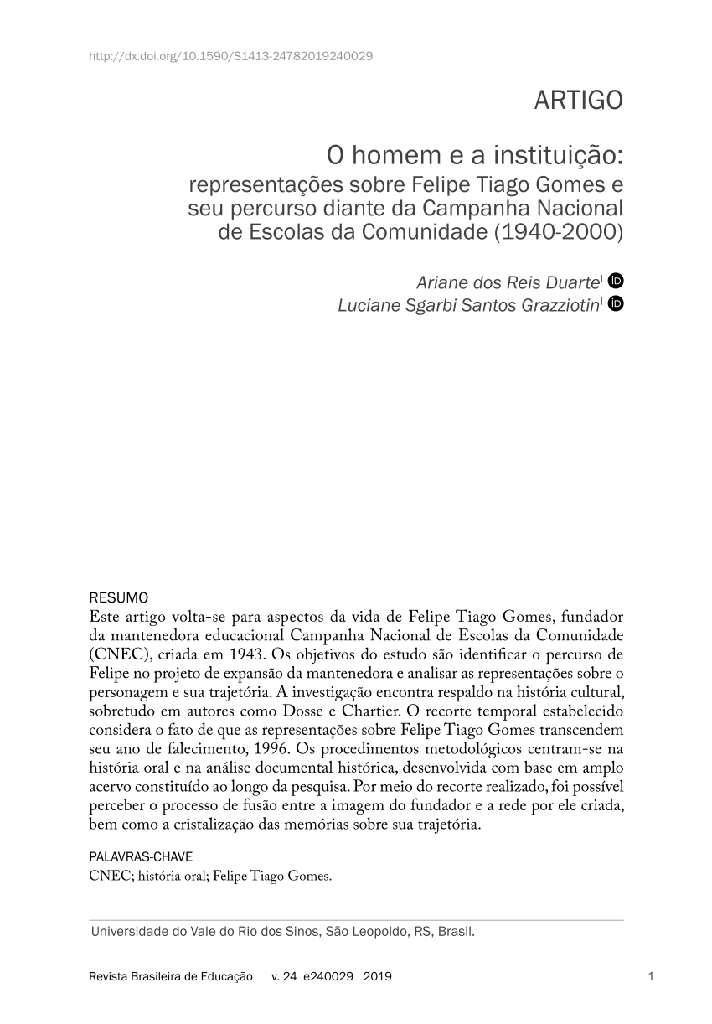 http://dx.doi.org/10.1590/S1413-24782019240029

ARTIGO

O homem e a instituição: representações sobre Felipe Tiago Gomes e seu percurso diante da Campanha Nacional de Escolas da Comunidade (1940-2000)

Ariane dos Reis Duarte$^{I}$
Luciane Sgarbi Santos Grazziotin$^{I}$

RESUMO
Este artigo volta-se para aspectos da vida de Felipe Tiago Gomes, fundador da mantenedora educacional Campanha Nacional de Escolas da Comunidade (CNEC), criada em 1943. Os objetivos do estudo são identificar o percurso de Felipe no projeto de expansão da mantenedora e analisar as representações sobre o personagem e sua trajetória. A investigação encontra respaldo na história cultural, sobretudo em autores como Dosse e Chartier. O recorte temporal estabelecido considera o fato de que as representações sobre Felipe Tiago Gomes transcendem seu ano de falecimento, 1996. Os procedimentos metodológicos centram-se na história oral e na análise documental histórica, desenvolvida com base em amplo acervo constituído ao longo da pesquisa. Por meio do recorte realizado, foi possível perceber o processo de fusão entre a imagem do fundador e a rede por ele criada, bem como a cristalização das memórias sobre sua trajetória.

PALAVRAS-CHAVE
CNEC; história oral; Felipe Tiago Gomes.

$^{I}$Universidade do Vale do Rio dos Sinos, São Leopoldo, RS, Brasil.

Revista Brasileira de Educação v. 24 e240029 2019 1